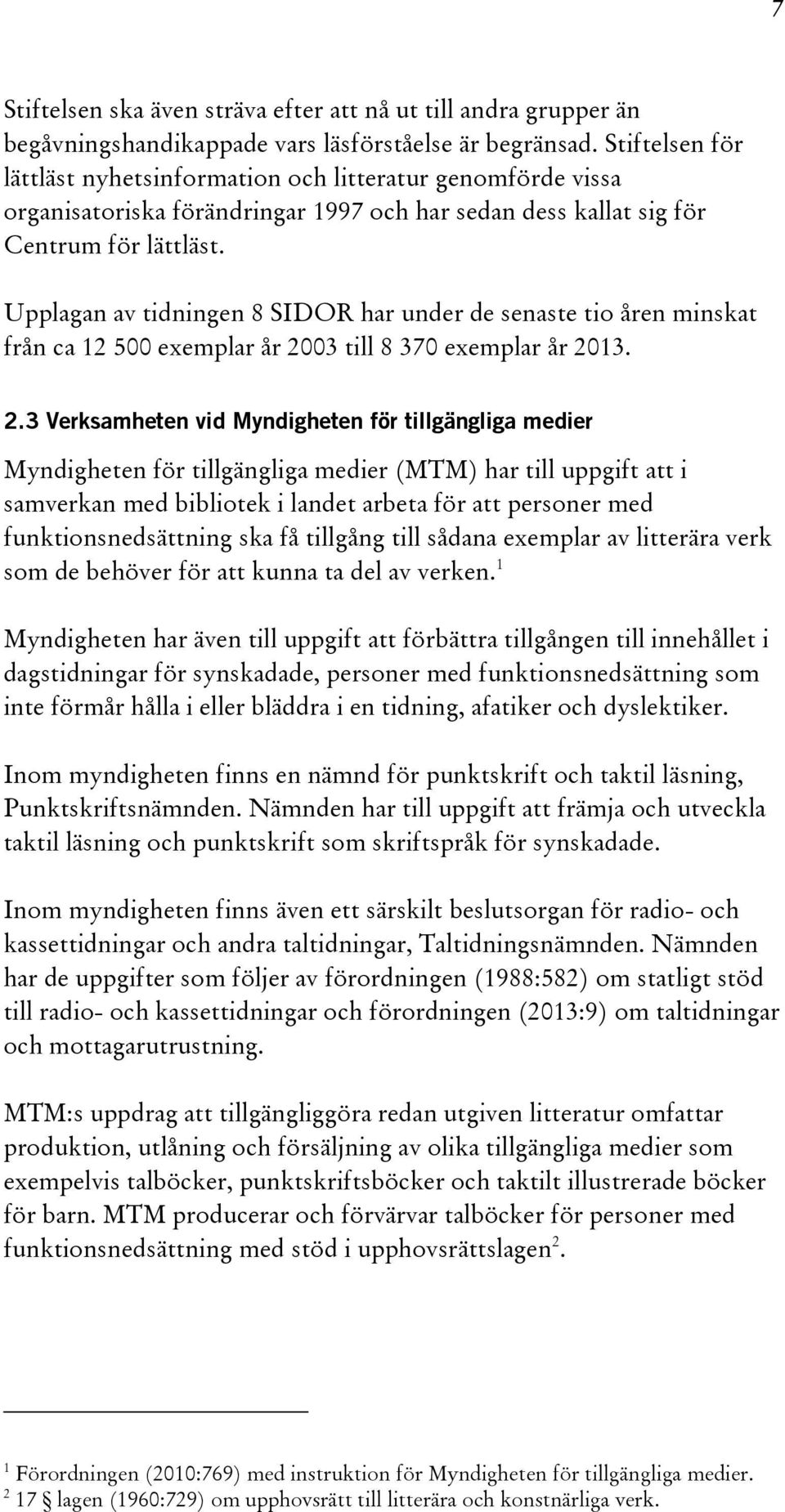 7

Stiftelsen ska även sträva efter att nå ut till andra grupper än begåvningshandikappade vars läsförståelse är begränsad. Stiftelsen för lättläst nyhetsinformation och litteratur genomförde vissa organisatoriska förändringar 1997 och har sedan dess kallat sig för Centrum för lättläst.

Upplagan av tidningen 8 SIDOR har under de senaste tio åren minskat från ca 12 500 exemplar år 2003 till 8 370 exemplar år 2013.

2.3 Verksamheten vid Myndigheten för tillgängliga medier

Myndigheten för tillgängliga medier (MTM) har till uppgift att i samverkan med bibliotek i landet arbeta för att personer med funktionsnedsättning ska få tillgång till sådana exemplar av litterära verk som de behöver för att kunna ta del av verken.$^1$

Myndigheten har även till uppgift att förbättra tillgången till innehållet i dagstidningar för synskadade, personer med funktionsnedsättning som inte förmår hålla i eller bläddra i en tidning, afatiker och dyslektiker.

Inom myndigheten finns en nämnd för punktskrift och taktil läsning, Punktskriftsnämnden. Nämnden har till uppgift att främja och utveckla taktil läsning och punktskrift som skriftspråk för synskadade.

Inom myndigheten finns även ett särskilt beslutsorgan för radio- och kassettidningar och andra taltidningar, Taltidningsnämnden. Nämnden har de uppgifter som följer av förordningen (1988:582) om statligt stöd till radio- och kassettidningar och förordningen (2013:9) om taltidningar och mottagarutrustning.

MTM:s uppdrag att tillgängliggöra redan utgiven litteratur omfattar produktion, utlåning och försäljning av olika tillgängliga medier som exempelvis talböcker, punktskriftsböcker och taktilt illustrerade böcker för barn. MTM producerar och förvärvar talböcker för personer med funktionsnedsättning med stöd i upphovsrättslagen$^2$.

$^1$ Förordningen (2010:769) med instruktion för Myndigheten för tillgängliga medier.
$^2$ 17 § lagen (1960:729) om upphovsrätt till litterära och konstnärliga verk.